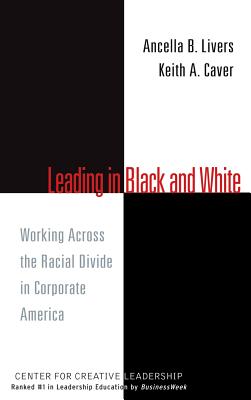 Ancella B. Livers
Keith A. Caver

Leading in Black and White

Working Across the Racial Divide in Corporate America

CENTER FOR CREATIVE LEADERSHIP
Ranked #1 in Leadership Education by BusinessWeek